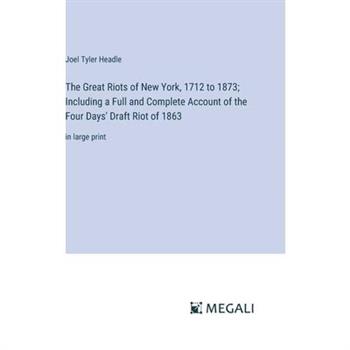 Joel Tyler Headle

The Great Riots of New York, 1712 to 1873; Including a Full and Complete Account of the Four Days' Draft Riot of 1863

in large print

MEGALI